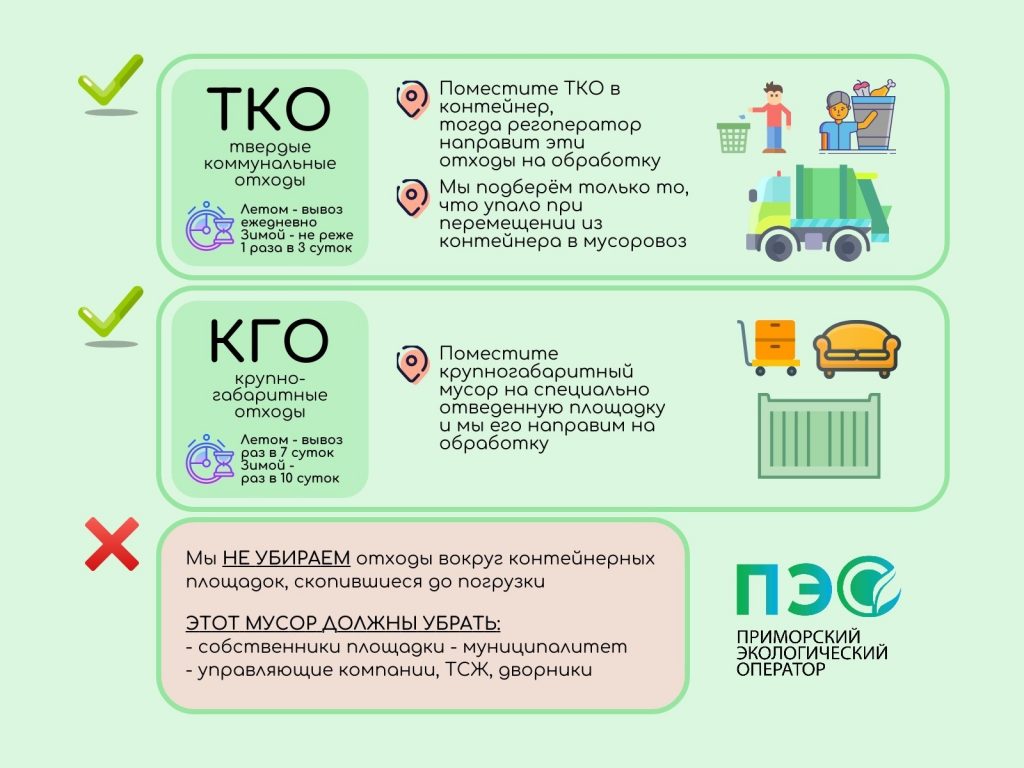 ТКО
твердые коммунальные отходы

Летом - вывоз ежедневно
Зимой - не реже 1 раза в 3 суток

Поместите ТКО в контейнер, тогда регоператор направит эти отходы на обработку

Мы подберём только то, что упало при перемещении из контейнера в мусоровоз

КГО
крупно-габаритные отходы

Летом - вывоз раз в 7 суток
Зимой - раз в 10 суток

Поместите крупногабаритный мусор на специально отведенную площадку и мы его направим на обработку

Мы НЕ УБИРАЕМ отходы вокруг контейнерных площадок, скопившиеся до погрузки

ЭТОТ МУСОР ДОЛЖНЫ УБРАТЬ:
- собственники площадки - муниципалитет
- управляющие компании, ТСЖ, дворники

ПЭО
ПРИМОРСКИЙ ЭКОЛОГИЧЕСКИЙ ОПЕРАТОР